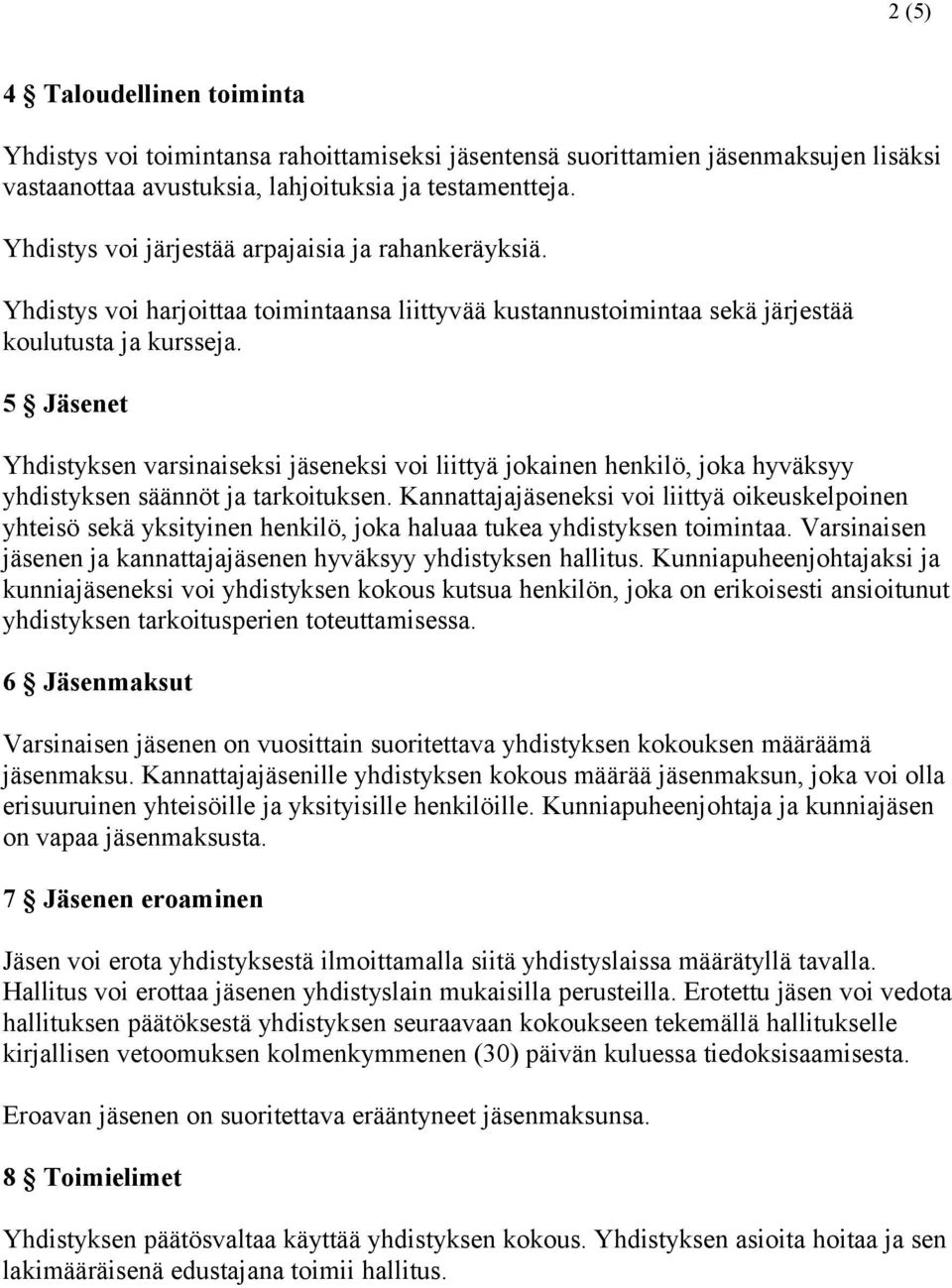 2 (5)

4 § Taloudellinen toiminta

Yhdistys voi toimintansa rahoittamiseksi jäsentensä suorittamien jäsenmaksujen lisäksi vastaanottaa avustuksia, lahjoituksia ja testamentteja.

Yhdistys voi järjestää arpajaisia ja rahankeräyksiä.

Yhdistys voi harjoittaa toimintaansa liittyvää kustannustoimintaa sekä järjestää koulutusta ja kursseja.

5 § Jäsenet

Yhdistyksen varsinaiseksi jäseneksi voi liittyä jokainen henkilö, joka hyväksyy yhdistyksen säännöt ja tarkoituksen. Kannattajajäseneksi voi liittyä oikeuskelpoinen yhteisö sekä yksityinen henkilö, joka haluaa tukea yhdistyksen toimintaa. Varsinaisen jäsenen ja kannattajajäsenen hyväksyy yhdistyksen hallitus. Kunniapuheenjohtajaksi ja kunniajäseneksi voi yhdistyksen kokous kutsua henkilön, joka on erikoisesti ansioitunut yhdistyksen tarkoitusperien toteuttamisessa.

6 § Jäsenmaksut

Varsinaisen jäsenen on vuosittain suoritettava yhdistyksen kokouksen määräämä jäsenmaksu. Kannattajajäsenille yhdistyksen kokous määrää jäsenmaksun, joka voi olla erisuuruinen yhteisöille ja yksityisille henkilöille. Kunniapuheenjohtaja ja kunniajäsen on vapaa jäsenmaksusta.

7 § Jäsenen eroaminen

Jäsen voi erota yhdistyksestä ilmoittamalla siitä yhdistyslaissa määrätyllä tavalla. Hallitus voi erottaa jäsenen yhdistyslain mukaisilla perusteilla. Erotettu jäsen voi vedota hallituksen päätöksestä yhdistyksen seuraavaan kokoukseen tekemällä hallitukselle kirjallisen vetoomuksen kolmenkymmenen (30) päivän kuluessa tiedoksisaamisesta.

Eroavan jäsenen on suoritettava erääntyneet jäsenmaksunsa.

8 § Toimielimet

Yhdistyksen päätösvaltaa käyttää yhdistyksen kokous. Yhdistyksen asioita hoitaa ja sen lakimääräisenä edustajana toimii hallitus.